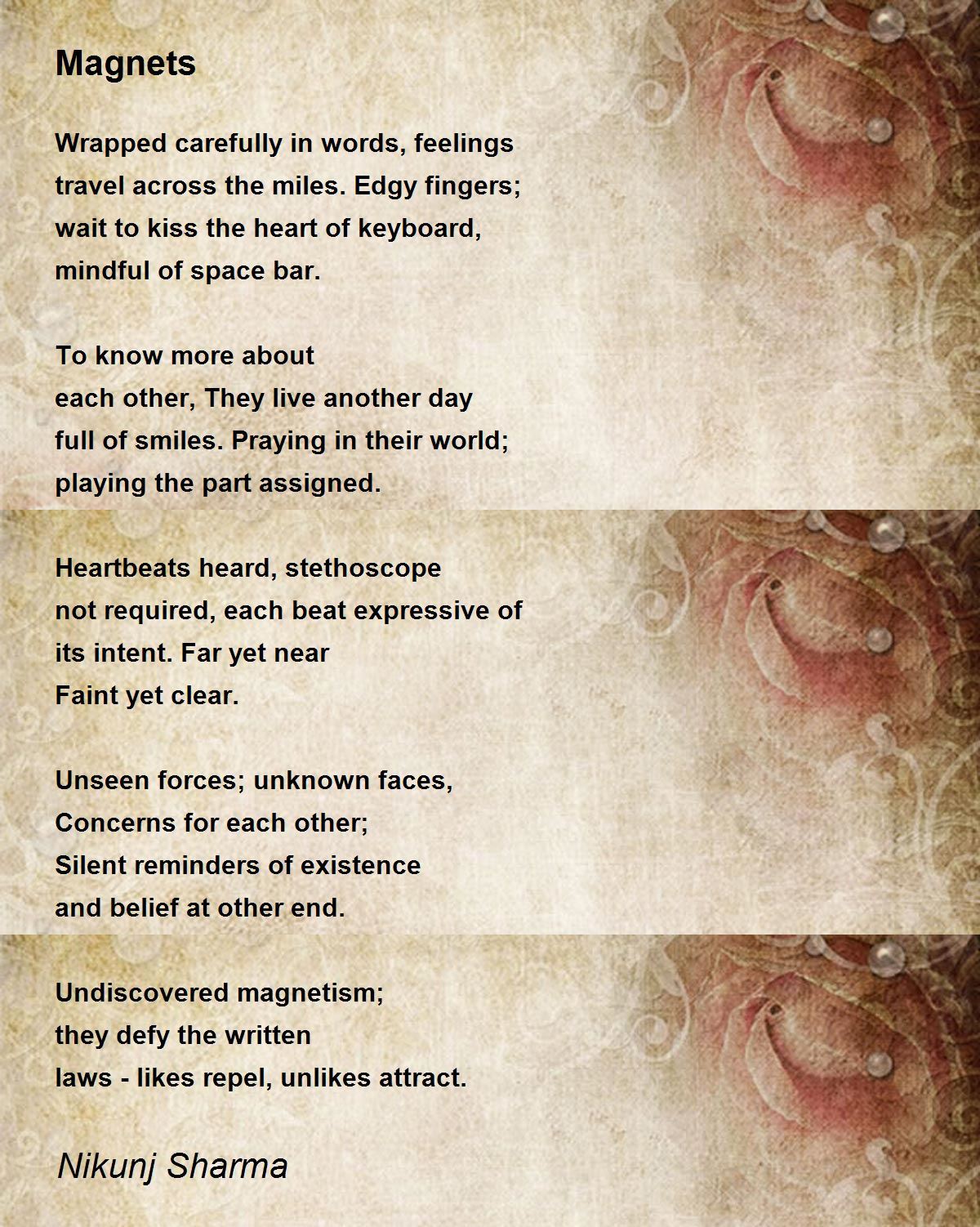 Magnets

Wrapped carefully in words, feelings
travel across the miles. Edgy fingers;
wait to kiss the heart of keyboard,
mindful of space bar.

To know more about
each other, They live another day
full of smiles. Praying in their world;
playing the part assigned.

Heartbeats heard, stethoscope
not required, each beat expressive of
its intent. Far yet near
Faint yet clear.

Unseen forces; unknown faces,
Concerns for each other;
Silent reminders of existence
and belief at other end.

Undiscovered magnetism;
they defy the written
laws - likes repel, unlikes attract.

Nikunj Sharma